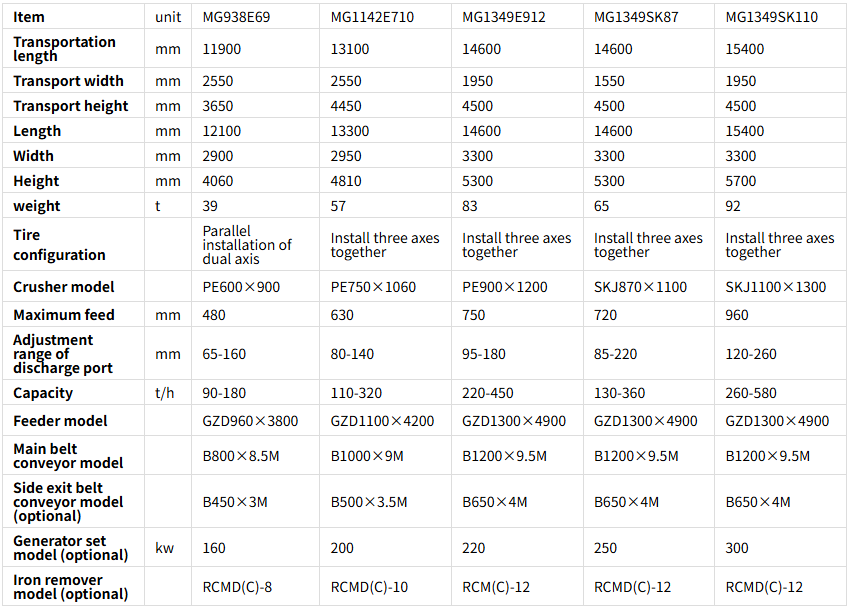 | Item | unit | MG938E69 | MG1142E710 | MG1349E912 | MG1349SK87 | MG1349SK110 |
|---|---|---|---|---|---|---|
| Transportation length | mm | 11900 | 13100 | 14600 | 14600 | 15400 |
| Transport width | mm | 2550 | 2550 | 1950 | 1550 | 1950 |
| Transport height | mm | 3650 | 4450 | 4500 | 4500 | 4500 |
| Length | mm | 12100 | 13300 | 14600 | 14600 | 15400 |
| Width | mm | 2900 | 2950 | 3300 | 3300 | 3300 |
| Height | mm | 4060 | 4810 | 5300 | 5300 | 5700 |
| weight | t | 39 | 57 | 83 | 65 | 92 |
| Tire configuration | | Parallel installation of dual axis | Install three axes together | Install three axes together | Install three axes together | Install three axes together |
| Crusher model | | PE600×900 | PE750×1060 | PE900×1200 | SKJ870×1100 | SKJ1100×1300 |
| Maximum feed | mm | 480 | 630 | 750 | 720 | 960 |
| Adjustment range of discharge port | mm | 65-160 | 80-140 | 95-180 | 85-220 | 120-260 |
| Capacity | t/h | 90-180 | 110-320 | 220-450 | 130-360 | 260-580 |
| Feeder model | | GZD960×3800 | GZD1100×4200 | GZD1300×4900 | GZD1300×4900 | GZD1300×4900 |
| Main belt conveyor model | | B800×8.5M | B1000×9M | B1200×9.5M | B1200×9.5M | B1200×9.5M |
| Side exit belt conveyor model (optional) | | B450×3M | B500×3.5M | B650×4M | B650×4M | B650×4M |
| Generator set model (optional) | kw | 160 | 200 | 220 | 250 | 300 |
| Iron remover model (optional) | | RCMD(C)-8 | RCMD(C)-10 | RCM(C)-12 | RCMD(C)-12 | RCMD(C)-12 |